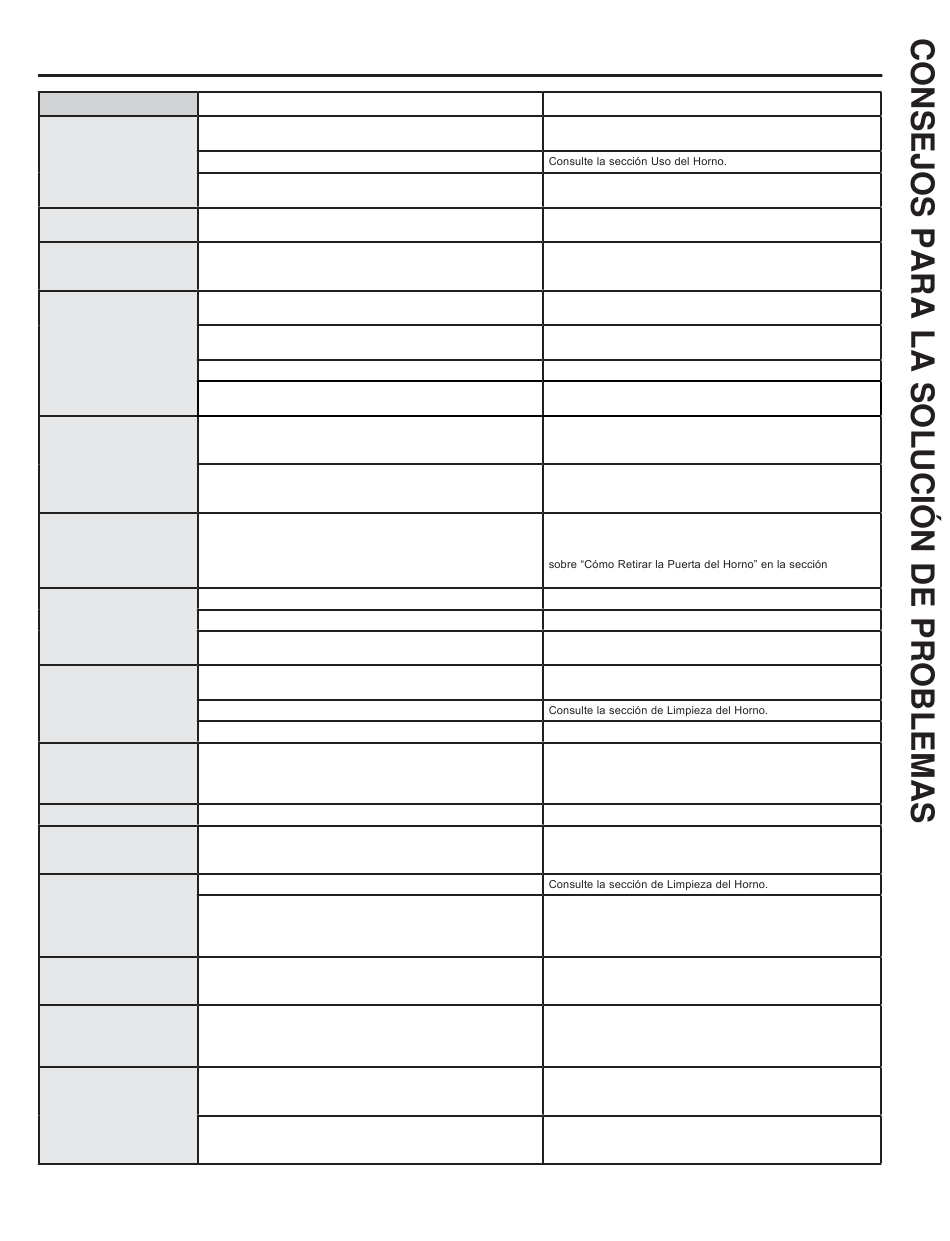 CONSEJOS PARA LA SOLUCIÓN DE PROBLEMAS

Consulte la sección Uso del Horno.

sobre "Cómo Retirar la Puerta del Horno" en la sección

Consulte la sección de Limpieza del Horno.

Consulte la sección de Limpieza del Horno.